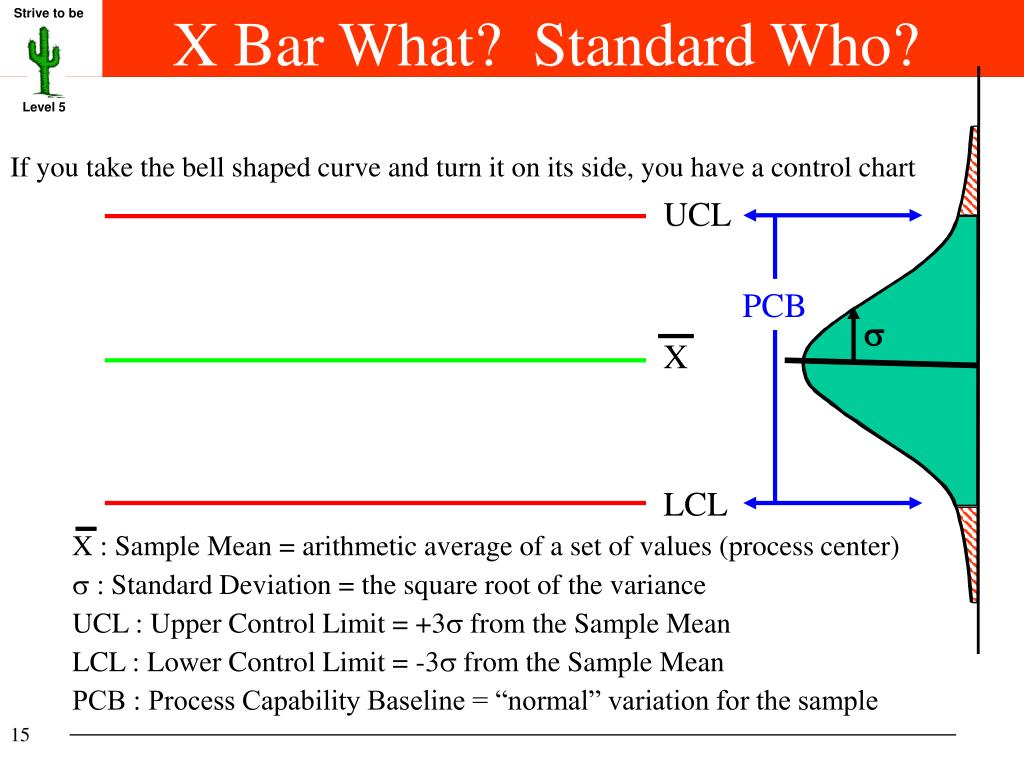 Strive to be

Level 5

X Bar What? Standard Who?

If you take the bell shaped curve and turn it on its side, you have a control chart

UCL

PCB

$\sigma$

$\overline{X}$

LCL

$\overline{X}$ : Sample Mean = arithmetic average of a set of values (process center)

$\sigma$ : Standard Deviation = the square root of the variance

UCL : Upper Control Limit = +3$\sigma$ from the Sample Mean

LCL : Lower Control Limit = -3$\sigma$ from the Sample Mean

PCB : Process Capability Baseline = “normal” variation for the sample

15